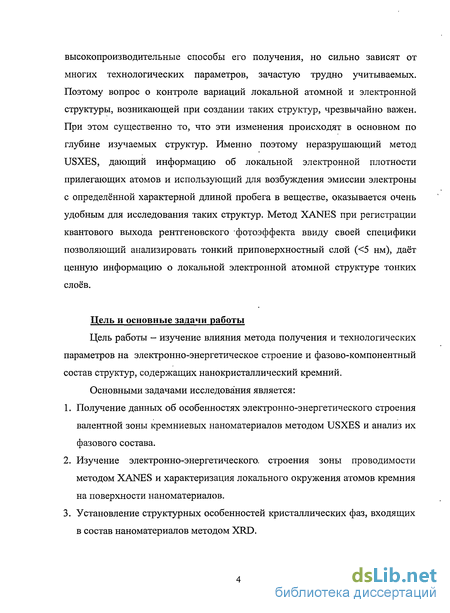 высокопроизводительные способы его получения, но сильно зависят от многих технологических параметров, зачастую трудно учитываемых. Поэтому вопрос о контроле вариаций локальной атомной и электронной структуры, возникающей при создании таких структур, чрезвычайно важен. При этом существенно то, что эти изменения происходят в основном по глубине изучаемых структур. Именно поэтому неразрушающий метод USXES, дающий информацию об локальной электронной плотности прилегающих атомов и использующий для возбуждения эмиссии электроны с определённой характерной длиной пробега в веществе, оказывается очень удобным для исследования таких структур. Метод XANES при регистрации квантового выхода рентгеновского фотоэффекта ввиду своей специфики позволяющий анализировать тонкий приповерхностный слой (<5 нм), даёт ценную информацию о локальной электронной атомной структуре тонких слоёв.

Цель и основные задачи работы

Цель работы – изучение влияния метода получения и технологических параметров на электронно-энергетическое строение и фазово-компонентный состав структур, содержащих нанокристаллический кремний.

Основными задачами исследования является:

1. Получение данных об особенностях электронно-энергетического строения валентной зоны кремниевых наноматериалов методом USXES и анализ их фазового состава.

2. Изучение электронно-энергетического строения зоны проводимости методом XANES и характеризация локального окружения атомов кремния на поверхности наноматериалов.

3. Установление структурных особенностей кристаллических фаз, входящих в состав наноматериалов методом XRD.

4

dsLib.net
библиотека диссертаций